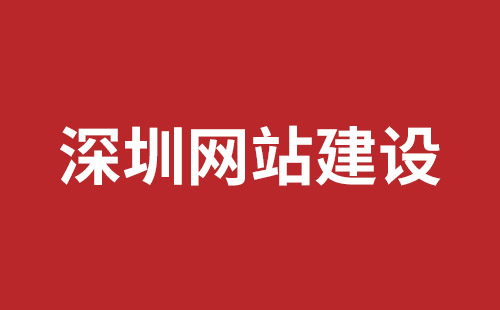 深圳网站建设